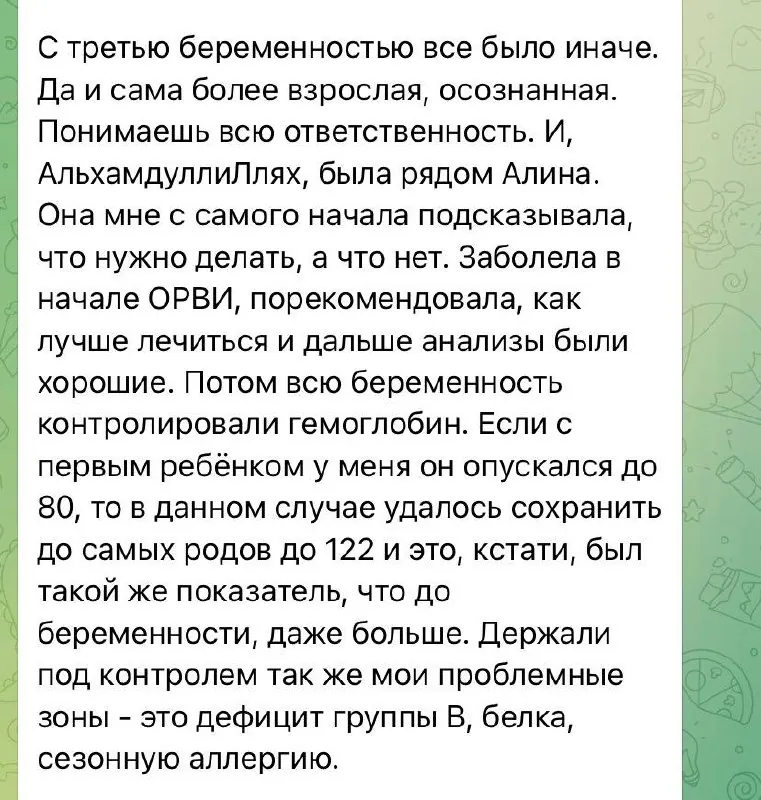 С третью беременностью все было иначе. Да и сама более взрослая, осознанная. Понимаешь всю ответственность. И, АльхамдуллиЛлях, была рядом Алина. Она мне с самого начала подсказывала, что нужно делать, а что нет. Заболела в начале ОРВИ, порекомендовала, как лучше лечиться и дальше анализы были хорошие. Потом всю беременность контролировали гемоглобин. Если с первым ребёнком у меня он опускался до 80, то в данном случае удалось сохранить до самых родов до 122 и это, кстати, был такой же показатель, что до беременности, даже больше. Держали под контролем так же мои проблемные зоны - это дефицит группы В, белка, сезонную аллергию.